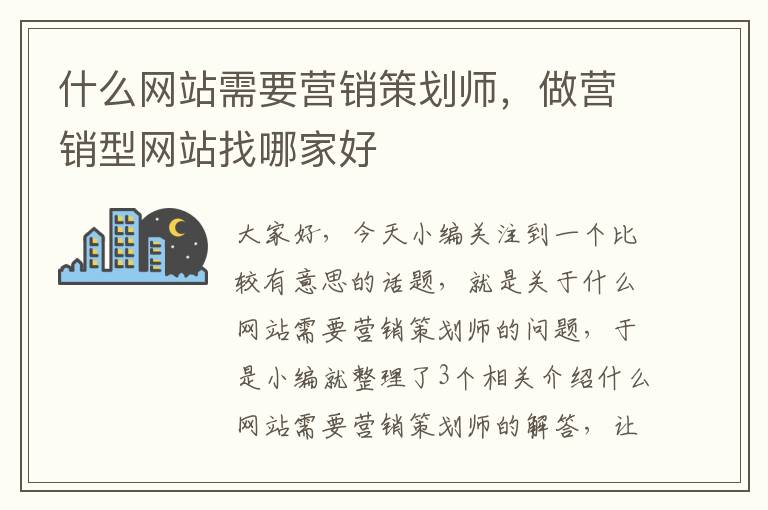 什么网站需要营销策划师，做营销型网站找哪家好

大家好，今天小编关注到一个比较有意思的话题，就是关于什么网站需要营销策划师的问题，于是小编就整理了3个相关介绍什么网站需要营销策划师的解答，让